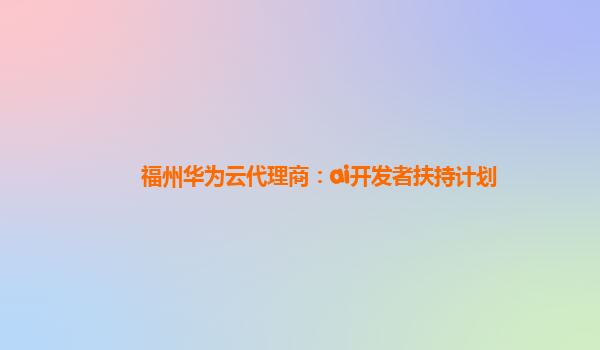 福州华为云代理商：ai开发者扶持计划